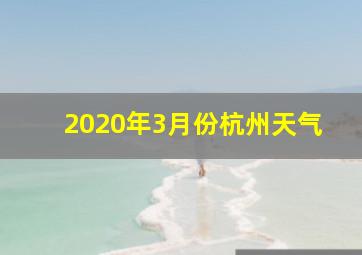 2020年3月份杭州天气